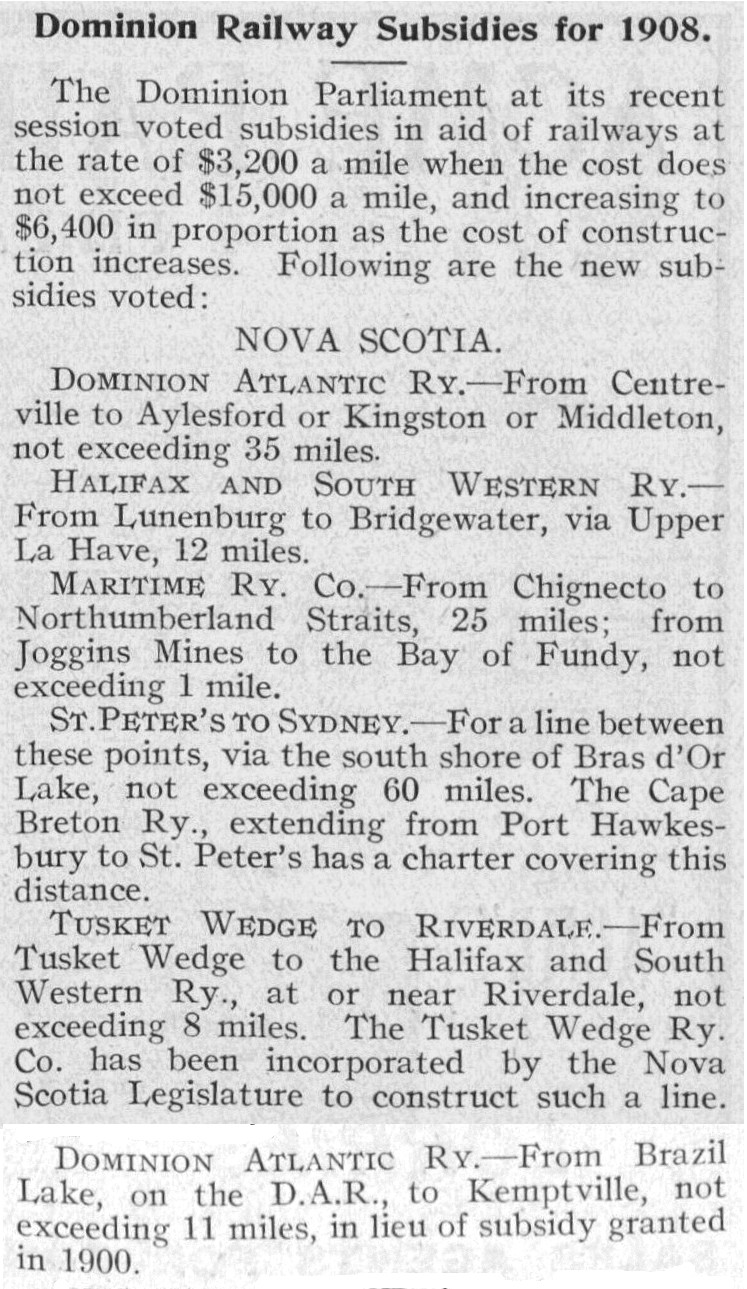 Dominion Railway Subsidies for 1908.

The Dominion Parliament at its recent session voted subsidies in aid of railways at the rate of \$3,200 a mile when the cost does not exceed \$15,000 a mile, and increasing to \$6,400 in proportion as the cost of construction increases. Following are the new subsidies voted:

NOVA SCOTIA.

DOMINION ATLANTIC RY.—From Centreville to Aylesford or Kingston or Middleton, not exceeding 35 miles.

HALIFAX AND SOUTH WESTERN RY.—From Lunenburg to Bridgewater, via Upper La Have, 12 miles.

MARITIME RY. CO.—From Chignecto to Northumberland Straits, 25 miles; from Joggins Mines to the Bay of Fundy, not exceeding 1 mile.

ST. PETER'S TO SYDNEY.—For a line between these points, via the south shore of Bras d'Or Lake, not exceeding 60 miles. The Cape Breton Ry., extending from Port Hawkesbury to St. Peter's has a charter covering this distance.

TUSKET WEDGE TO RIVERDALE.—From Tusket Wedge to the Halifax and South Western Ry., at or near Riverdale, not exceeding 8 miles. The Tusket Wedge Ry. Co. has been incorporated by the Nova Scotia Legislature to construct such a line.

DOMINION ATLANTIC RY.—From Brazil Lake, on the D.A.R., to Kemptville, not exceeding 11 miles, in lieu of subsidy granted in 1900.